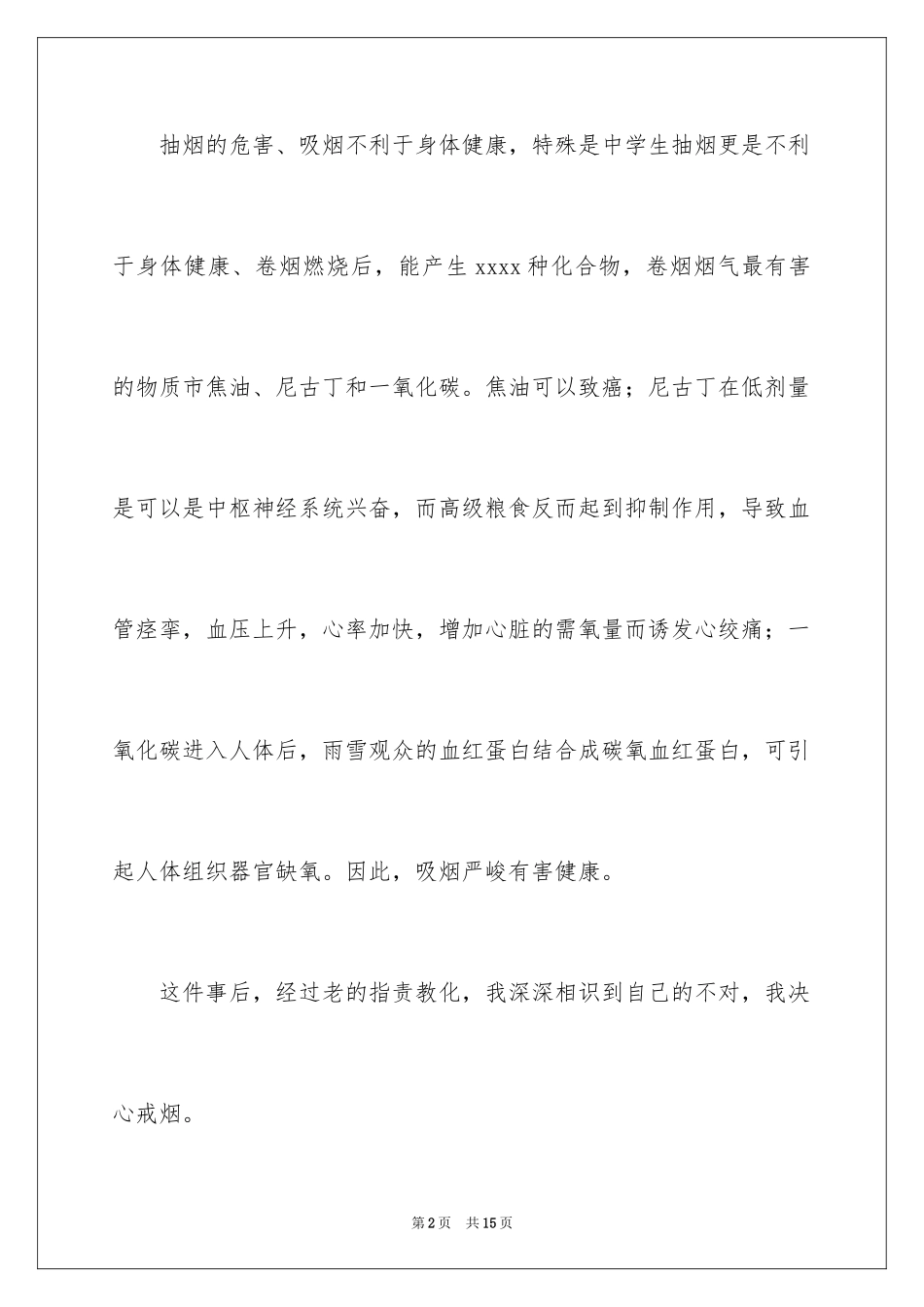 抽烟的危害、吸烟不利于身体健康，特殊是中学生抽烟更是不利于身体健康、卷烟燃烧后，能产生 xxxx 种化合物，卷烟烟气最有害的物质市焦油、尼古丁和一氧化碳。焦油可以致癌；尼古丁在低剂量是可以是中枢神经系统兴奋，而高级粮食反而起到抑制作用，导致血管痉挛，血压上升，心率加快，增加心脏的需氧量而诱发心绞痛；一氧化碳进入人体后，雨雪观众的血红蛋白结合成碳氧血红蛋白，可引起人体组织器官缺氧。因此，吸烟严峻有害健康。

这件事后，经过老的指责教化，我深深相识到自己的不对，我决心戒烟。

第 2 页　共 15 页